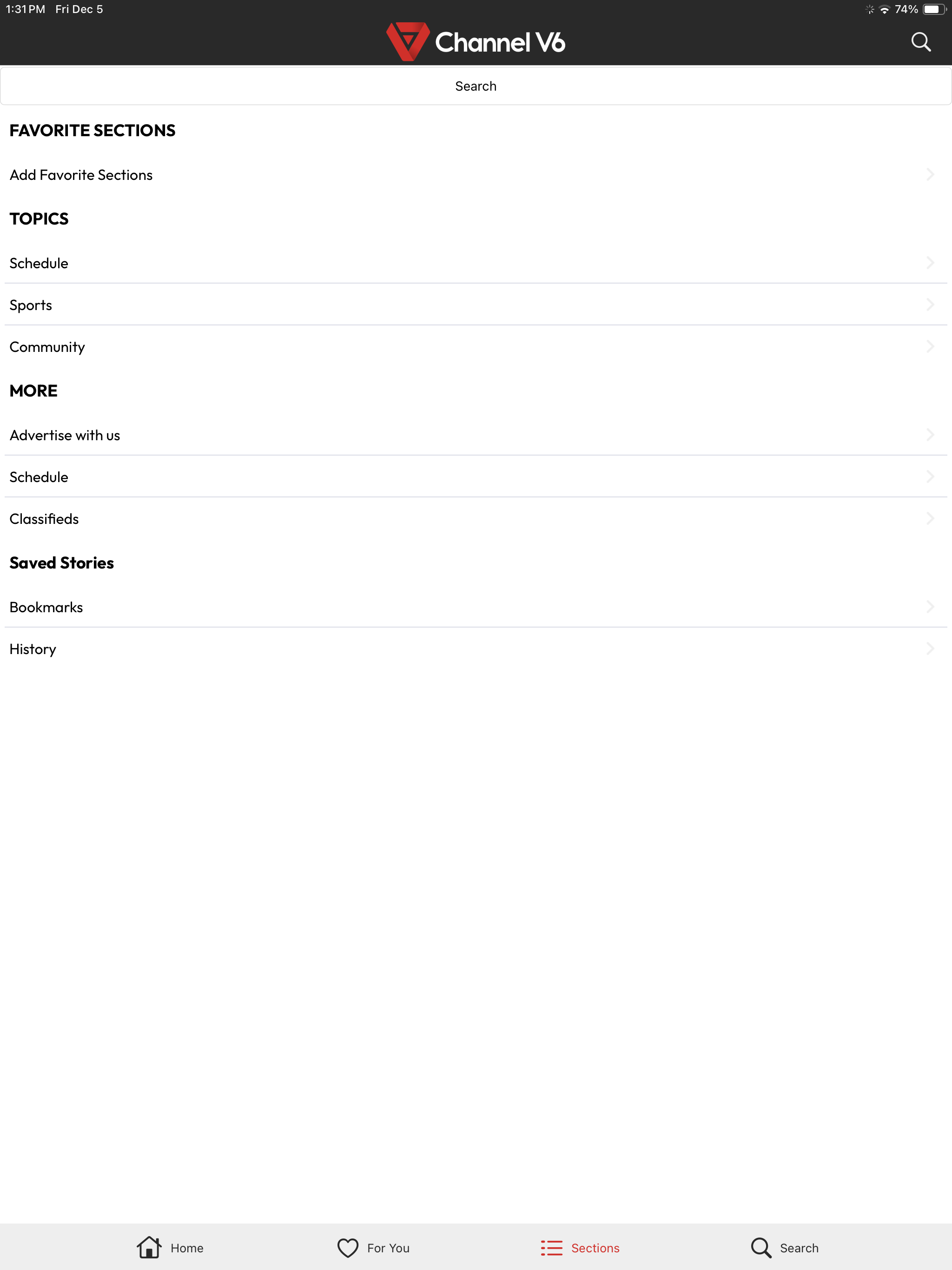 1:31 PM Fri Dec 5

74%

Channel V6

Search

FAVORITE SECTIONS

Add Favorite Sections

TOPICS

Schedule

Sports

Community

MORE

Advertise with us

Schedule

Classifieds

Saved Stories

Bookmarks

History

Home For You Sections Search